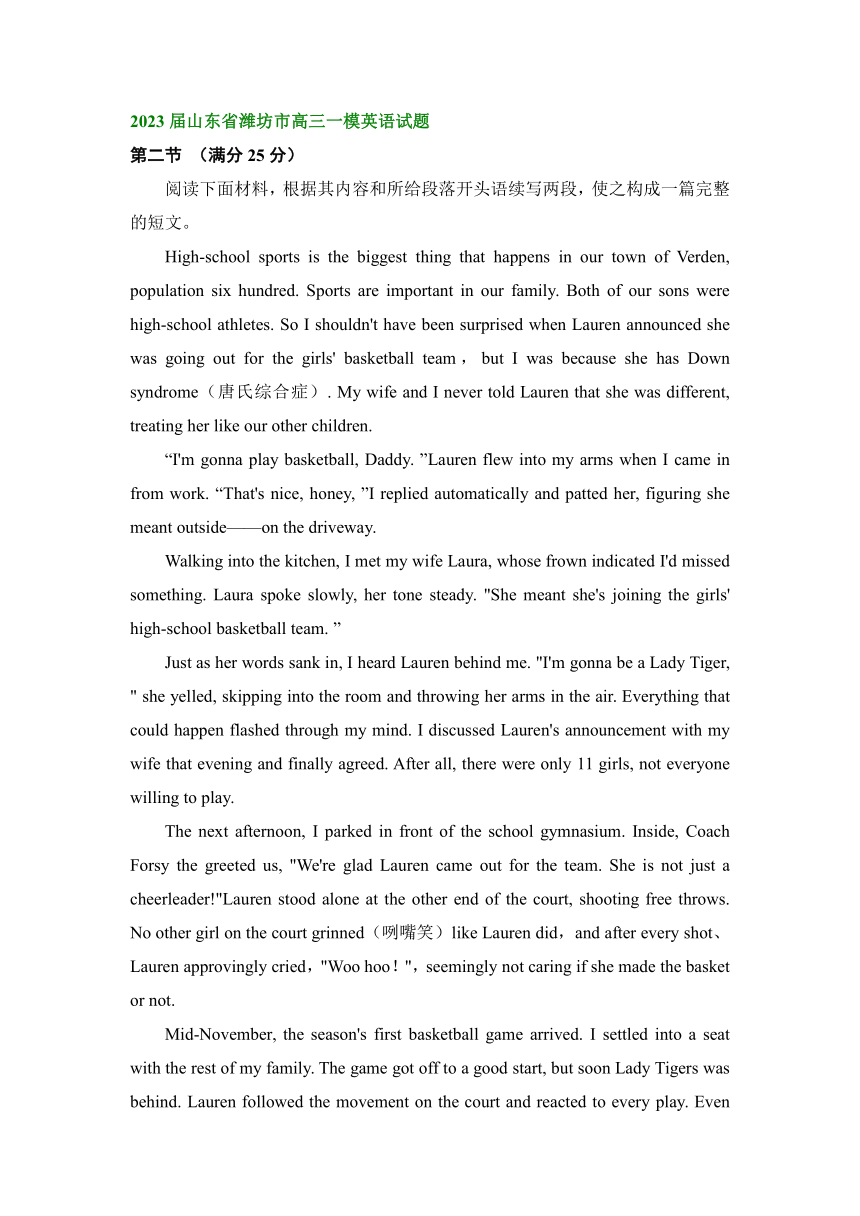 2023 届山东省潍坊市高三一模英语试题

第二节 （满分 25 分）

阅读下面材料，根据其内容和所给段落开头语续写两段，使之构成一篇完整的短文。

High-school sports is the biggest thing that happens in our town of Verden, population six hundred. Sports are important in our family. Both of our sons were high-school athletes. So I shouldn't have been surprised when Lauren announced she was going out for the girls' basketball team， but I was because she has Down syndrome（唐氏综合症）. My wife and I never told Lauren that she was different, treating her like our other children.

“I'm gonna play basketball, Daddy. ”Lauren flew into my arms when I came in from work. “That's nice, honey, ”I replied automatically and patted her, figuring she meant outside——on the driveway.

Walking into the kitchen, I met my wife Laura, whose frown indicated I'd missed something. Laura spoke slowly, her tone steady. "She meant she's joining the girls' high-school basketball team. ”

Just as her words sank in, I heard Lauren behind me. "I'm gonna be a Lady Tiger, " she yelled, skipping into the room and throwing her arms in the air. Everything that could happen flashed through my mind. I discussed Lauren's announcement with my wife that evening and finally agreed. After all, there were only 11 girls, not everyone willing to play.

The next afternoon, I parked in front of the school gymnasium. Inside, Coach Forsy the greeted us, "We're glad Lauren came out for the team. She is not just a cheerleader!"Lauren stood alone at the other end of the court, shooting free throws. No other girl on the court grinned（咧嘴笑）like Lauren did，and after every shot、Lauren approvingly cried，"Woo hoo！"，seemingly not caring if she made the basket or not.

Mid-November, the season's first basketball game arrived. I settled into a seat with the rest of my family. The game got off to a good start, but soon Lady Tigers was behind. Lauren followed the movement on the court and reacted to every play. Even